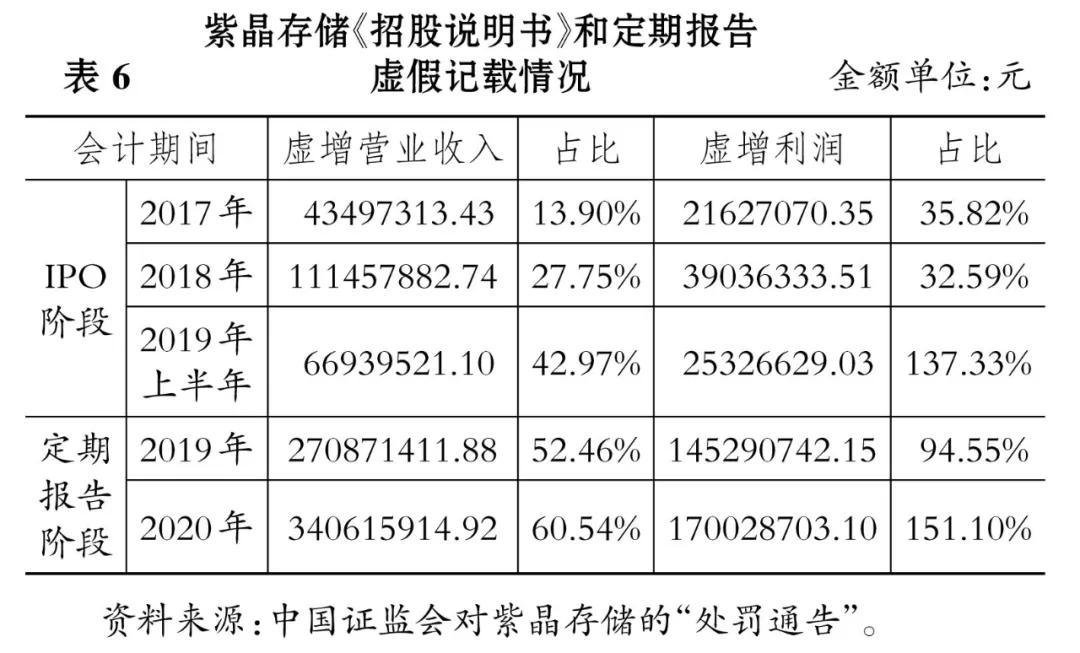 表6 紫晶存储《招股说明书》和定期报告虚假记载情况 金额单位:元

| 会计期间 | | 虚增营业收入 | 占比 | 虚增利润 | 占比 |
|---|---|---|---|---|---|
| IPO阶段 | 2017年 | 43497313.43 | 13.90% | 21627070.35 | 35.82% |
| | 2018年 | 111457882.74 | 27.75% | 39036333.51 | 32.59% |
| | 2019年上半年 | 66939521.10 | 42.97% | 25326629.03 | 137.33% |
| 定期报告阶段 | 2019年 | 270871411.88 | 52.46% | 145290742.15 | 94.55% |
| | 2020年 | 340615914.92 | 60.54% | 170028703.10 | 151.10% |

资料来源:中国证监会对紫晶存储的“处罚通告”。